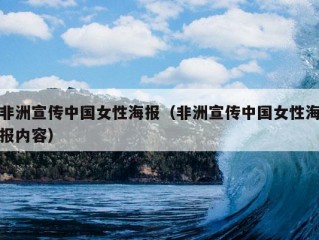 非洲宣传中国女性海报（非洲宣传中国女性海报内容）